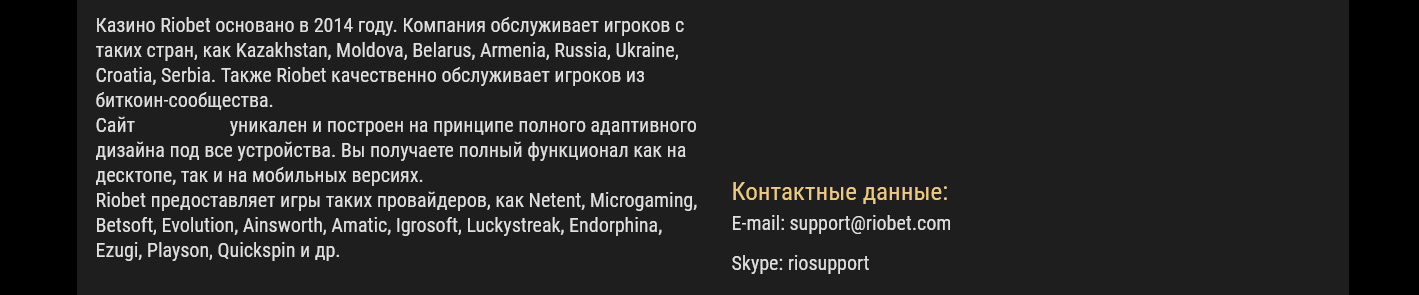 Казино Riobet основано в 2014 году. Компания обслуживает игроков с таких стран, как Kazakhstan, Moldova, Belarus, Armenia, Russia, Ukraine, Croatia, Serbia. Также Riobet качественно обслуживает игроков из биткоин-сообщества.
Сайт уникален и построен на принципе полного адаптивного дизайна под все устройства. Вы получаете полный функционал как на десктопе, так и на мобильных версиях.
Riobet предоставляет игры таких провайдеров, как Netent, Microgaming, Betsoft, Evolution, Ainsworth, Amatic, Igrosoft, Luckystreak, Endorphina, Ezugi, Playson, Quickspin и др.

Контактные данные:
E-mail: support@riobet.com

Skype: riosupport